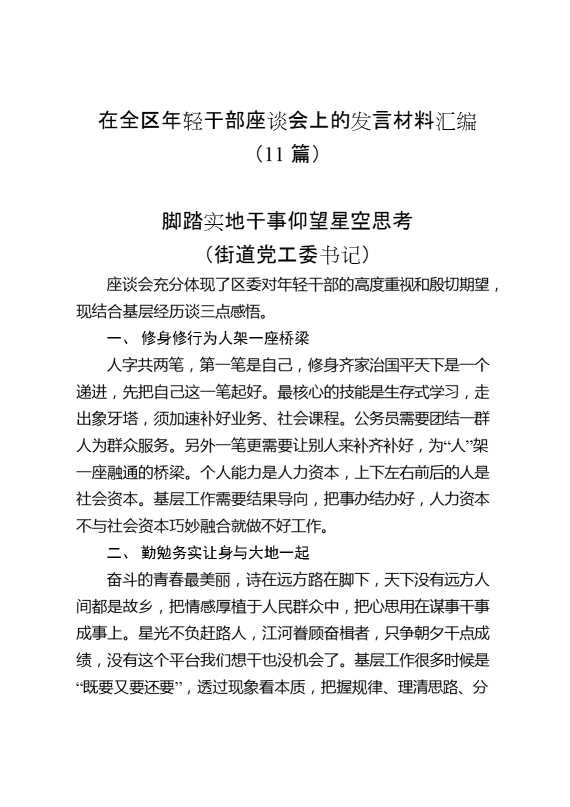 在全区年轻干部座谈会上的发言材料汇编
（11 篇）

脚踏实地干事仰望星空思考
（街道党工委书记）

座谈会充分体现了区委对年轻干部的高度重视和殷切期望，现结合基层经历谈三点感悟。

一、修身修行为人架一座桥梁

人字共两笔，第一笔是自己，修身齐家治国平天下是一个递进，先把自己这一笔起好。最核心的技能是生存式学习，走出象牙塔，须加速补好业务、社会课程。公务员需要团结一群人为群众服务。另外一笔更需要让别人来补齐补好，为“人”架一座融通的桥梁。个人能力是人力资本，上下左右前后的人是社会资本。基层工作需要结果导向，把事办结办好，人力资本不与社会资本巧妙融合就做不好工作。

二、勤勉务实让身与大地一起

奋斗的青春最美丽，诗在远方路在脚下，天下没有远方人间都是故乡，把情感厚植于人民群众中，把心思用在谋事干事成事上。星光不负赶路人，江河眷顾奋楫者，只争朝夕干点成绩，没有这个平台我们想干也没机会了。基层工作很多时候是“既要又要还要”，透过现象看本质，把握规律、理清思路、分